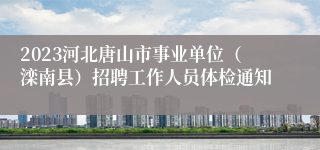 2023河北唐山市事业单位（滦南县）招聘工作人员体检通知